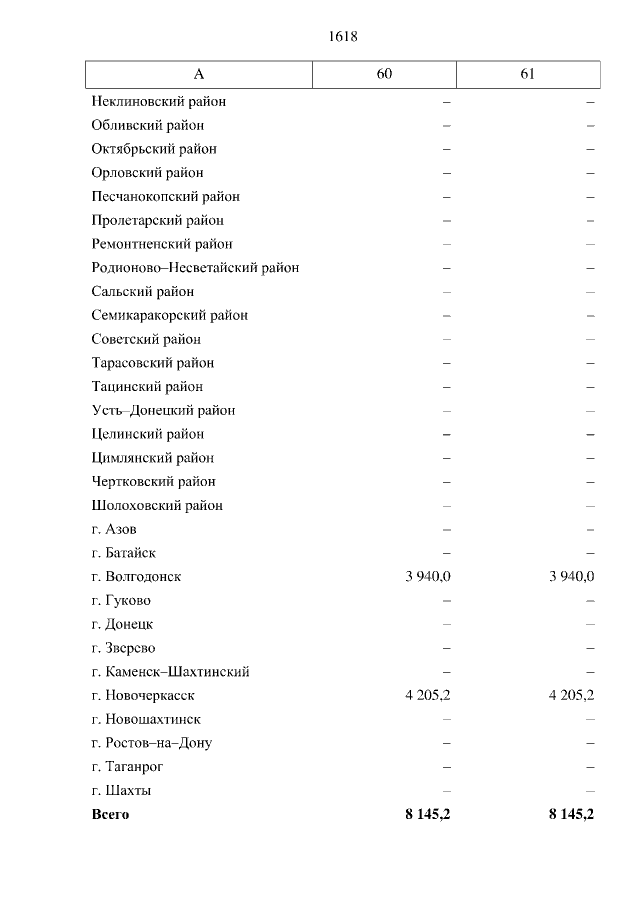 1618

| А | 60 | 61 |
|---|---|---|
| Неклиновский район | – | – |
| Обливский район | – | – |
| Октябрьский район | – | – |
| Орловский район | – | – |
| Песчанокопский район | – | – |
| Пролетарский район | – | – |
| Ремонтненский район | – | – |
| Родионово–Несветайский район | – | – |
| Сальский район | – | – |
| Семикаракорский район | – | – |
| Советский район | – | – |
| Тарасовский район | – | – |
| Тацинский район | – | – |
| Усть–Донецкий район | – | – |
| Целинский район | – | – |
| Цимлянский район | – | – |
| Чертковский район | – | – |
| Шолоховский район | – | – |
| г. Азов | – | – |
| г. Батайск | – | – |
| г. Волгодонск | 3 940,0 | 3 940,0 |
| г. Гуково | – | – |
| г. Донецк | – | – |
| г. Зверево | – | – |
| г. Каменск–Шахтинский | – | – |
| г. Новочеркасск | 4 205,2 | 4 205,2 |
| г. Новошахтинск | – | – |
| г. Ростов–на–Дону | – | – |
| г. Таганрог | – | – |
| г. Шахты | – | – |
| **Всего** | **8 145,2** | **8 145,2** |